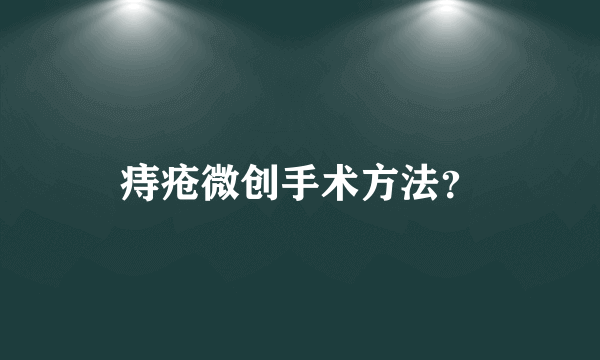 痔疮微创手术方法？